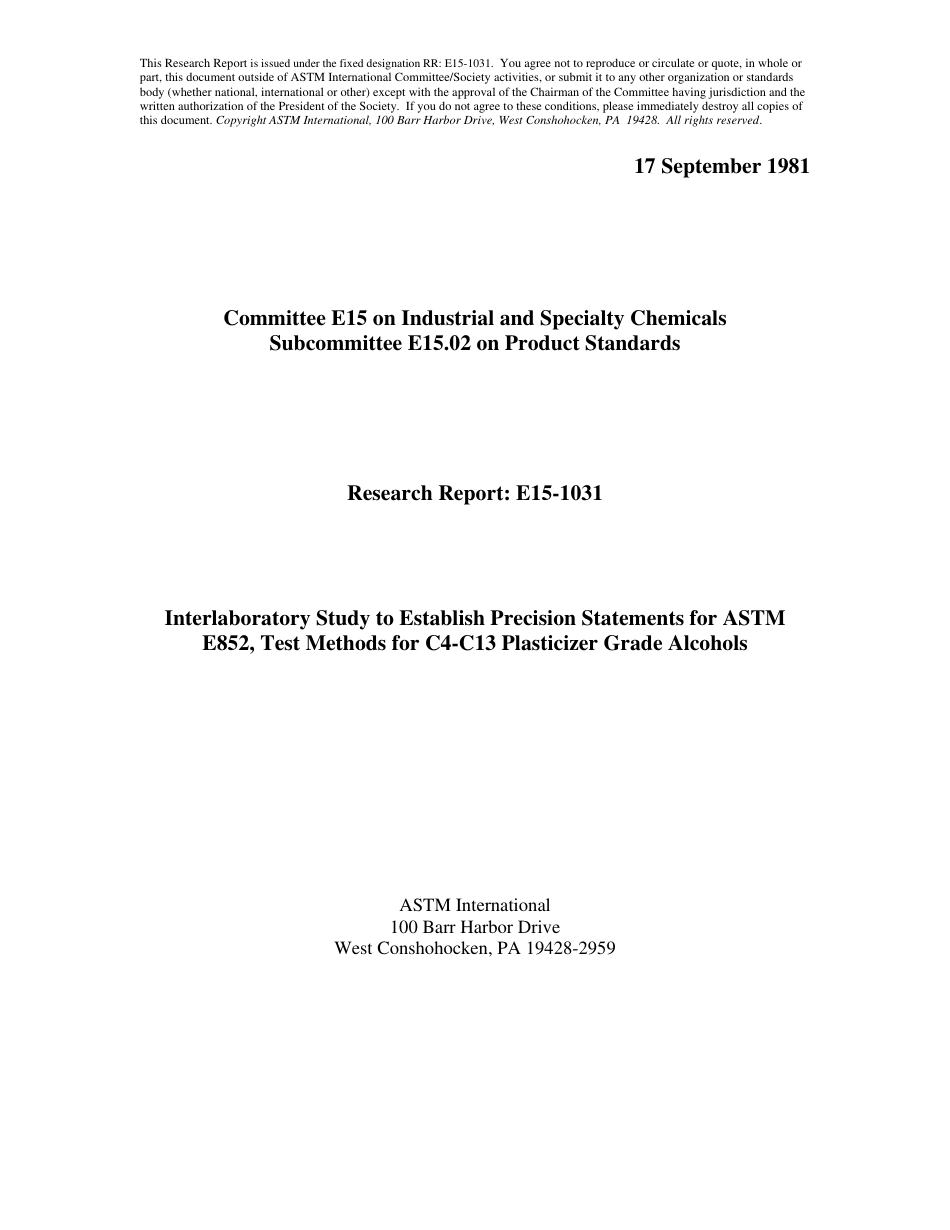 This Research Report is issued under the fixed designation RR: E15-1031. You agree not to reproduce or circulate or quote, in whole or part, this document outside of ASTM International Committee/Society activities, or submit it to any other organization or standards body (whether national, international or other) except with the approval of the Chairman of the Committee having jurisdiction and the written authorization of the President of the Society. If you do not agree to these conditions, please immediately destroy all copies of this document. Copyright ASTM International, 100 Barr Harbor Drive, West Conshohocken, PA 19428. All rights reserved.

17 September 1981

Committee E15 on Industrial and Specialty Chemicals
Subcommittee E15.02 on Product Standards

Research Report: E15-1031

Interlaboratory Study to Establish Precision Statements for ASTM E852, Test Methods for C4-C13 Plasticizer Grade Alcohols

ASTM International
100 Barr Harbor Drive
West Conshohocken, PA 19428-2959